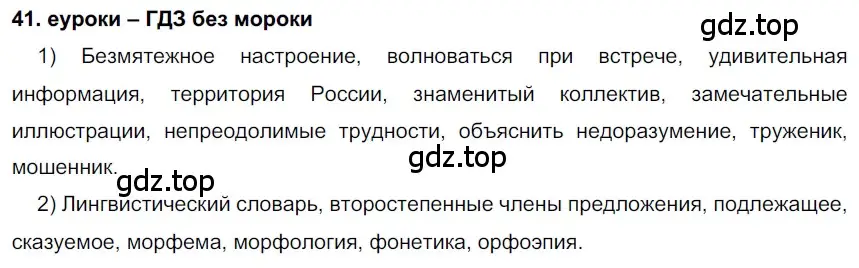 41. еуроки – ГДЗ без мороки

gdz.top

1) Безмятежное настроение, волноваться при встрече, удивительная информация, территория России, знаменитый коллектив, замечательные иллюстрации, непреодолимые трудности, объяснить недоразумение, труженик, мошенник.

gdz.top

gdz.top

2) Лингвистический словарь, второстепенные члены предложения, подлежащее, сказуемое, морфема, морфология, фонетика, орфоэпия.